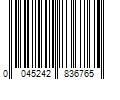 0 045242 836765